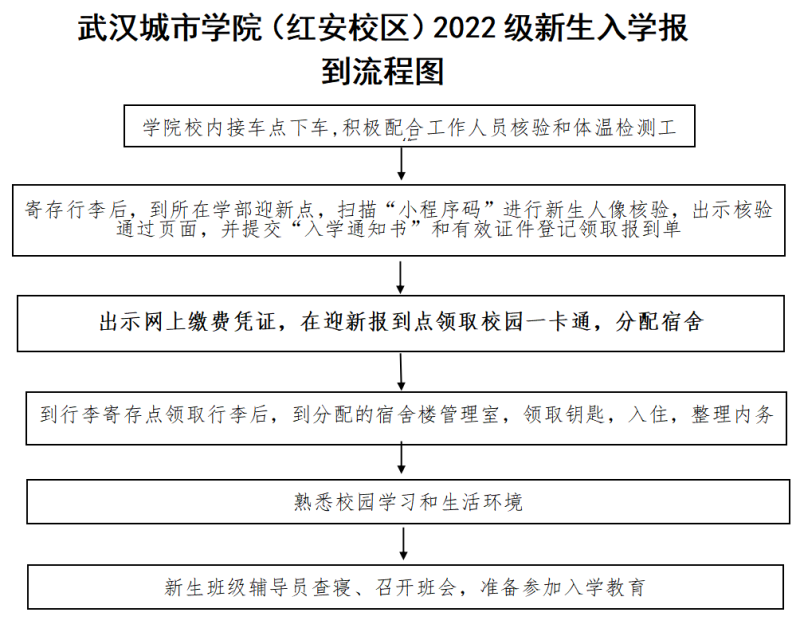 武汉城市学院（红安校区）2022 级新生入学报到流程图

学院校内接车点下车,积极配合工作人员核验和体温检测工

寄存行李后，到所在学部迎新点，扫描“小程序码”进行新生人像核验，出示核验通过页面，并提交“入学通知书”和有效证件登记领取报到单

出示网上缴费凭证，在迎新报到点领取校园一卡通，分配宿舍

到行李寄存点领取行李后，到分配的宿舍楼管理室，领取钥匙，入住，整理内务

熟悉校园学习和生活环境

新生班级辅导员查寝、召开班会，准备参加入学教育